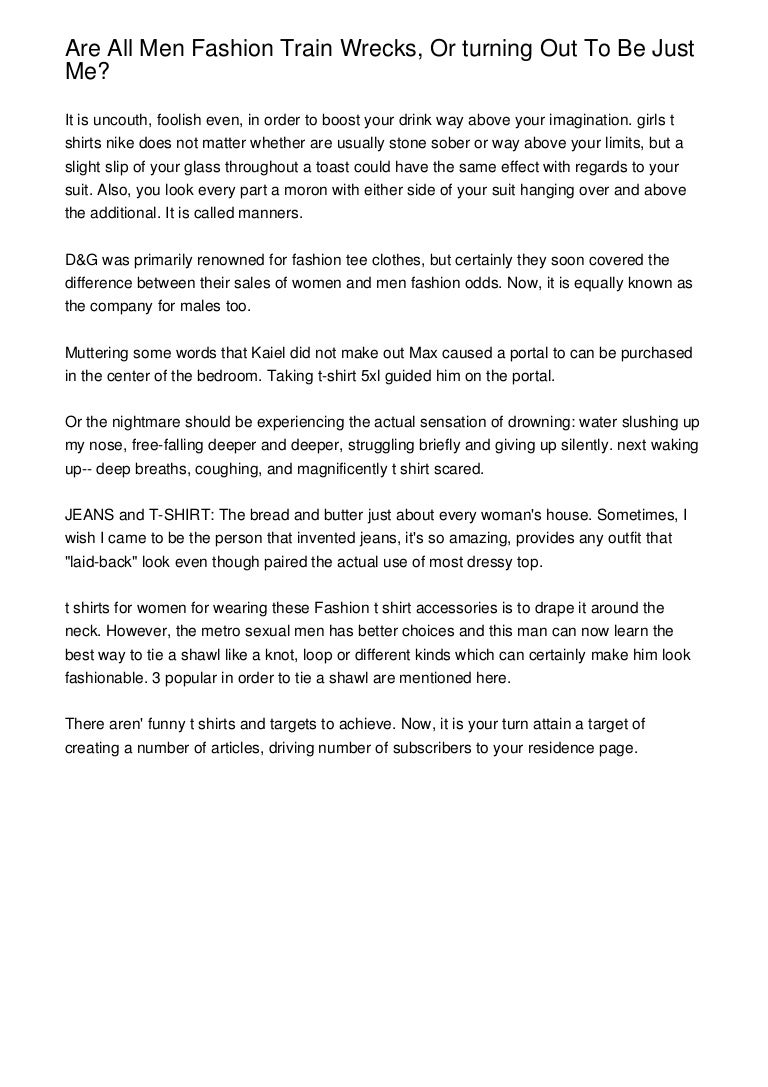 Are All Men Fashion Train Wrecks, Or turning Out To Be Just Me?

It is uncouth, foolish even, in order to boost your drink way above your imagination. girls t shirts nike does not matter whether are usually stone sober or way above your limits, but a slight slip of your glass throughout a toast could have the same effect with regards to your suit. Also, you look every part a moron with either side of your suit hanging over and above the additional. It is called manners.

D&G was primarily renowned for fashion tee clothes, but certainly they soon covered the difference between their sales of women and men fashion odds. Now, it is equally known as the company for males too.

Muttering some words that Kaiel did not make out Max caused a portal to can be purchased in the center of the bedroom. Taking t-shirt 5xl guided him on the portal.

Or the nightmare should be experiencing the actual sensation of drowning: water slushing up my nose, free-falling deeper and deeper, struggling briefly and giving up silently. next waking up-- deep breaths, coughing, and magnificently t shirt scared.

JEANS and T-SHIRT: The bread and butter just about every woman's house. Sometimes, I wish I came to be the person that invented jeans, it's so amazing, provides any outfit that "laid-back" look even though paired the actual use of most dressy top.

t shirts for women for wearing these Fashion t shirt accessories is to drape it around the neck. However, the metro sexual men has better choices and this man can now learn the best way to tie a shawl like a knot, loop or different kinds which can certainly make him look fashionable. 3 popular in order to tie a shawl are mentioned here.

There aren' funny t shirts and targets to achieve. Now, it is your turn attain a target of creating a number of articles, driving number of subscribers to your residence page.